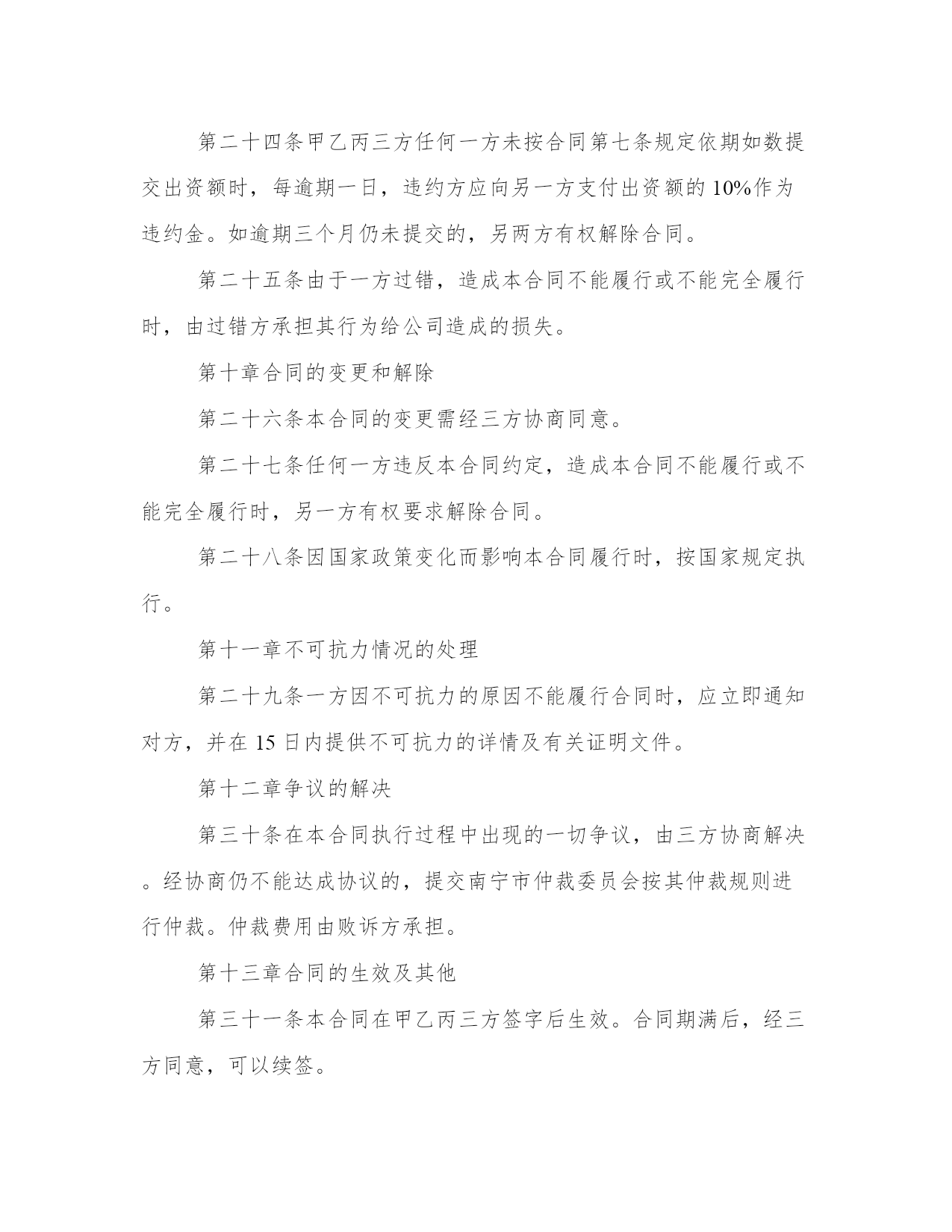 第二十四条甲乙丙三方任何一方未按合同第七条规定依期如数提交出资额时，每逾期一日，违约方应向另一方支付出资额的10%作为违约金。如逾期三个月仍未提交的，另两方有权解除合同。

第二十五条由于一方过错，造成本合同不能履行或不能完全履行时，由过错方承担其行为给公司造成的损失。

第十章合同的变更和解除

第二十六条本合同的变更需经三方协商同意。

第二十七条任何一方违反本合同约定，造成本合同不能履行或不能完全履行时，另一方有权要求解除合同。

第二十八条因国家政策变化而影响本合同履行时，按国家规定执行。

第十一章不可抗力情况的处理

第二十九条一方因不可抗力的原因不能履行合同时，应立即通知对方，并在15日内提供不可抗力的详情及有关证明文件。

第十二章争议的解决

第三十条在本合同执行过程中出现的一切争议，由三方协商解决。经协商仍不能达成协议的，提交南宁市仲裁委员会按其仲裁规则进行仲裁。仲裁费用由败诉方承担。

第十三章合同的生效及其他

第三十一条本合同在甲乙丙三方签字后生效。合同期满后，经三方同意，可以续签。